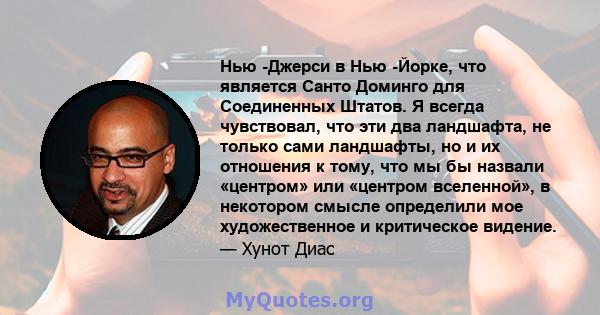 Нью -Джерси в Нью -Йорке, что является Санто Доминго для Соединенных Штатов. Я всегда чувствовал, что эти два ландшафта, не только сами ландшафты, но и их отношения к тому, что мы бы назвали «центром» или «центром вселенной», в некотором смысле определили мое художественное и критическое видение.
— Хунот Диас

MyQuotes.org